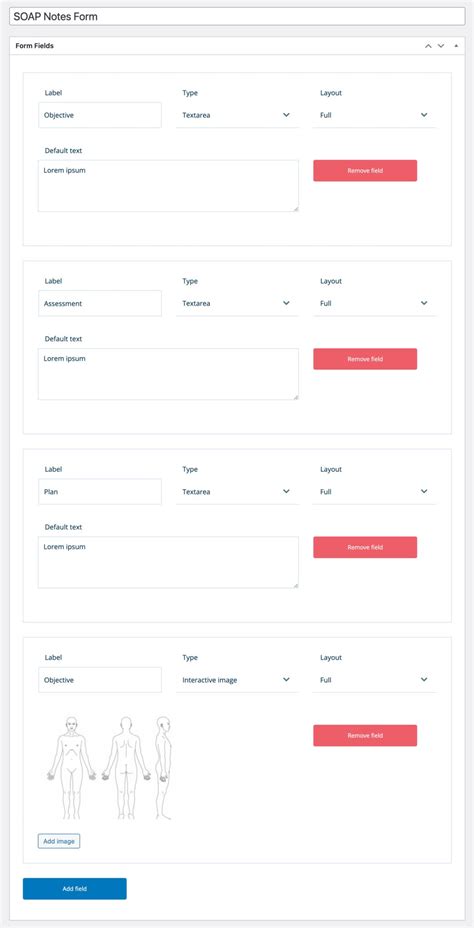 SOAP Notes Form

Form Fields

Label
Objective

Type
Textarea

Layout
Full

Default text
Lorem ipsum

Remove field

Label
Assessment

Type
Textarea

Layout
Full

Default text
Lorem ipsum

Remove field

Label
Plan

Type
Textarea

Layout
Full

Default text
Lorem ipsum

Remove field

Label
Objective

Type
Interactive image

Layout
Full

Remove field

Add image

Add field